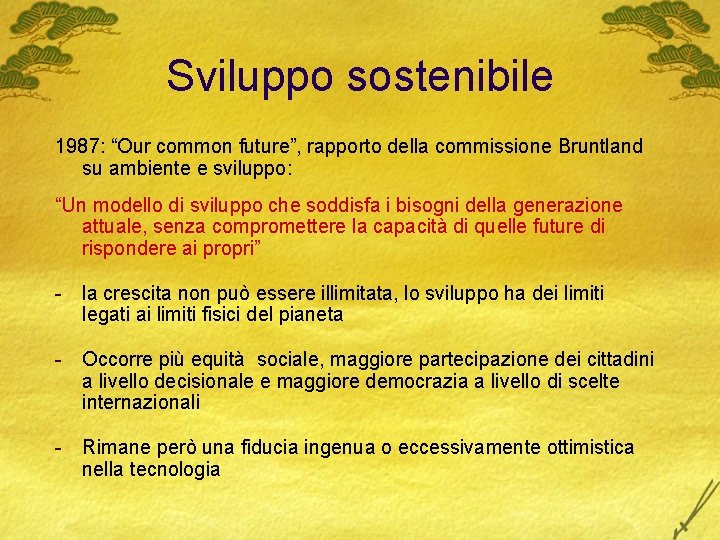 Sviluppo sostenibile

1987: “Our common future”, rapporto della commissione Bruntland su ambiente e sviluppo:

“Un modello di sviluppo che soddisfa i bisogni della generazione attuale, senza compromettere la capacità di quelle future di rispondere ai propri”

- la crescita non può essere illimitata, lo sviluppo ha dei limiti legati ai limiti fisici del pianeta

- Occorre più equità sociale, maggiore partecipazione dei cittadini a livello decisionale e maggiore democrazia a livello di scelte internazionali

- Rimane però una fiducia ingenua o eccessivamente ottimistica nella tecnologia